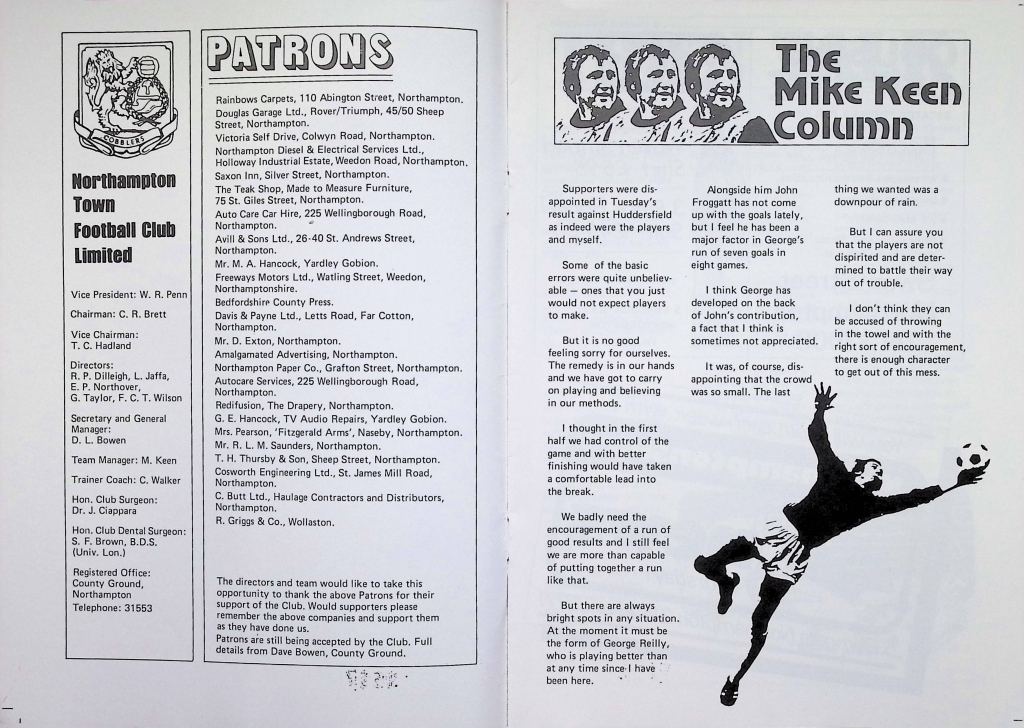 COBBLERS

Northampton Town Football Club Limited

Vice President: W. R. Penn

Chairman: C. R. Brett

Vice Chairman: T. C. Hadland

Directors: R. P. Dilleigh, L. Jaffa, E. P. Northover, G. Taylor, F. C. T. Wilson

Secretary and General Manager: D. L. Bowen

Team Manager: M. Keen

Trainer Coach: C. Walker

Hon. Club Surgeon: Dr. J. Ciappara

Hon. Club Dental Surgeon: S. F. Brown, B.D.S. (Univ. Lon.)

Registered Office: County Ground, Northampton Telephone: 31553

PATRONS

Rainbows Carpets, 110 Abington Street, Northampton.
Douglas Garage Ltd., Rover/Triumph, 45/50 Sheep Street, Northampton.
Victoria Self Drive, Colwyn Road, Northampton.
Northampton Diesel & Electrical Services Ltd., Holloway Industrial Estate, Weedon Road, Northampton.
Saxon Inn, Silver Street, Northampton.
The Teak Shop, Made to Measure Furniture, 75 St. Giles Street, Northampton.
Auto Care Car Hire, 225 Wellingborough Road, Northampton.
Avill & Sons Ltd., 26-40 St. Andrews Street, Northampton.
Mr. M. A. Hancock, Yardley Gobion.
Freeways Motors Ltd., Watling Street, Weedon, Northamptonshire.
Bedfordshire County Press.
Davis & Payne Ltd., Letts Road, Far Cotton, Northampton.
Mr. D. Exton, Northampton.
Amalgamated Advertising, Northampton.
Northampton Paper Co., Grafton Street, Northampton.
Autocare Services, 225 Wellingborough Road, Northampton.
Redifusion, The Drapery, Northampton.
G. E. Hancock, TV Audio Repairs, Yardley Gobion.
Mrs. Pearson, 'Fitzgerald Arms', Naseby, Northampton.
Mr. R. L. M. Saunders, Northampton.
T. H. Thursby & Son, Sheep Street, Northampton.
Cosworth Engineering Ltd., St. James Mill Road, Northampton.
C. Butt Ltd., Haulage Contractors and Distributors, Northampton.
R. Griggs & Co., Wollaston.

The directors and team would like to take this opportunity to thank the above Patrons for their support of the Club. Would supporters please remember the above companies and support them as they have done us.
Patrons are still being accepted by the Club. Full details from Dave Bowen, County Ground.

The Mike Keen Column

Supporters were disappointed in Tuesday's result against Huddersfield as indeed were the players and myself.

Some of the basic errors were quite unbelievable — ones that you just would not expect players to make.

But it is no good feeling sorry for ourselves. The remedy is in our hands and we have got to carry on playing and believing in our methods.

I thought in the first half we had control of the game and with better finishing would have taken a comfortable lead into the break.

We badly need the encouragement of a run of good results and I still feel we are more than capable of putting together a run like that.

But there are always bright spots in any situation. At the moment it must be the form of George Reilly, who is playing better than at any time since I have been here.

Alongside him John Froggatt has not come up with the goals lately, but I feel he has been a major factor in George's run of seven goals in eight games.

I think George has developed on the back of John's contribution, a fact that I think is sometimes not appreciated.

It was, of course, disappointing that the crowd was so small. The last thing we wanted was a downpour of rain.

But I can assure you that the players are not dispirited and are determined to battle their way out of trouble.

I don't think they can be accused of throwing in the towel and with the right sort of encouragement, there is enough character to get out of this mess.